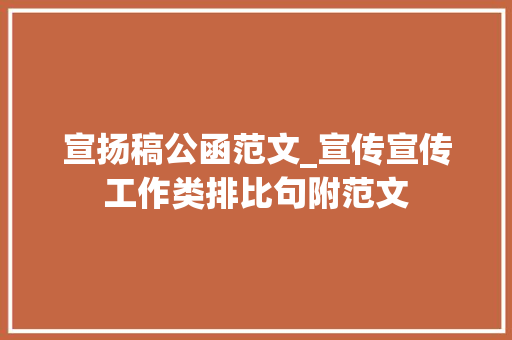 宣扬稿公函范文_宣传宣传工作类排比句附范文